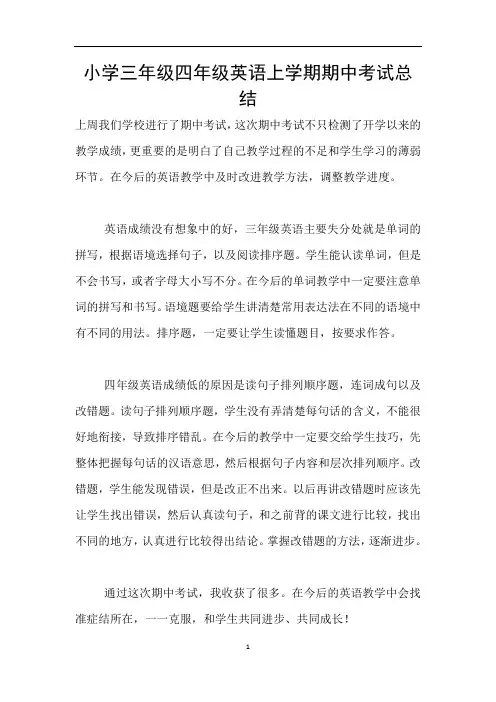 小学三年级四年级英语上学期期中考试总结

上周我们学校进行了期中考试，这次期中考试不只检测了开学以来的教学成绩，更重要的是明白了自己教学过程的不足和学生学习的薄弱环节。在今后的英语教学中及时改进教学方法，调整教学进度。

英语成绩没有想象中的好，三年级英语主要失分处就是单词的拼写，根据语境选择句子，以及阅读排序题。学生能认读单词，但是不会书写，或者字母大小写不分。在今后的单词教学中一定要注意单词的拼写和书写。语境题要给学生讲清楚常用表达法在不同的语境中有不同的用法。排序题，一定要让学生读懂题目，按要求作答。

四年级英语成绩低的原因是读句子排列顺序题，连词成句以及改错题。读句子排列顺序题，学生没有弄清楚每句话的含义，不能很好地衔接，导致排序错乱。在今后的教学中一定要交给学生技巧，先整体把握每句话的汉语意思，然后根据句子内容和层次排列顺序。改错题，学生能发现错误，但是改正不出来。以后再讲改错题时应该先让学生找出错误，然后认真读句子，和之前背的课文进行比较，找出不同的地方，认真进行比较得出结论。掌握改错题的方法，逐渐进步。

通过这次期中考试，我收获了很多。在今后的英语教学中会找准症结所在，一一克服，和学生共同进步、共同成长！

1